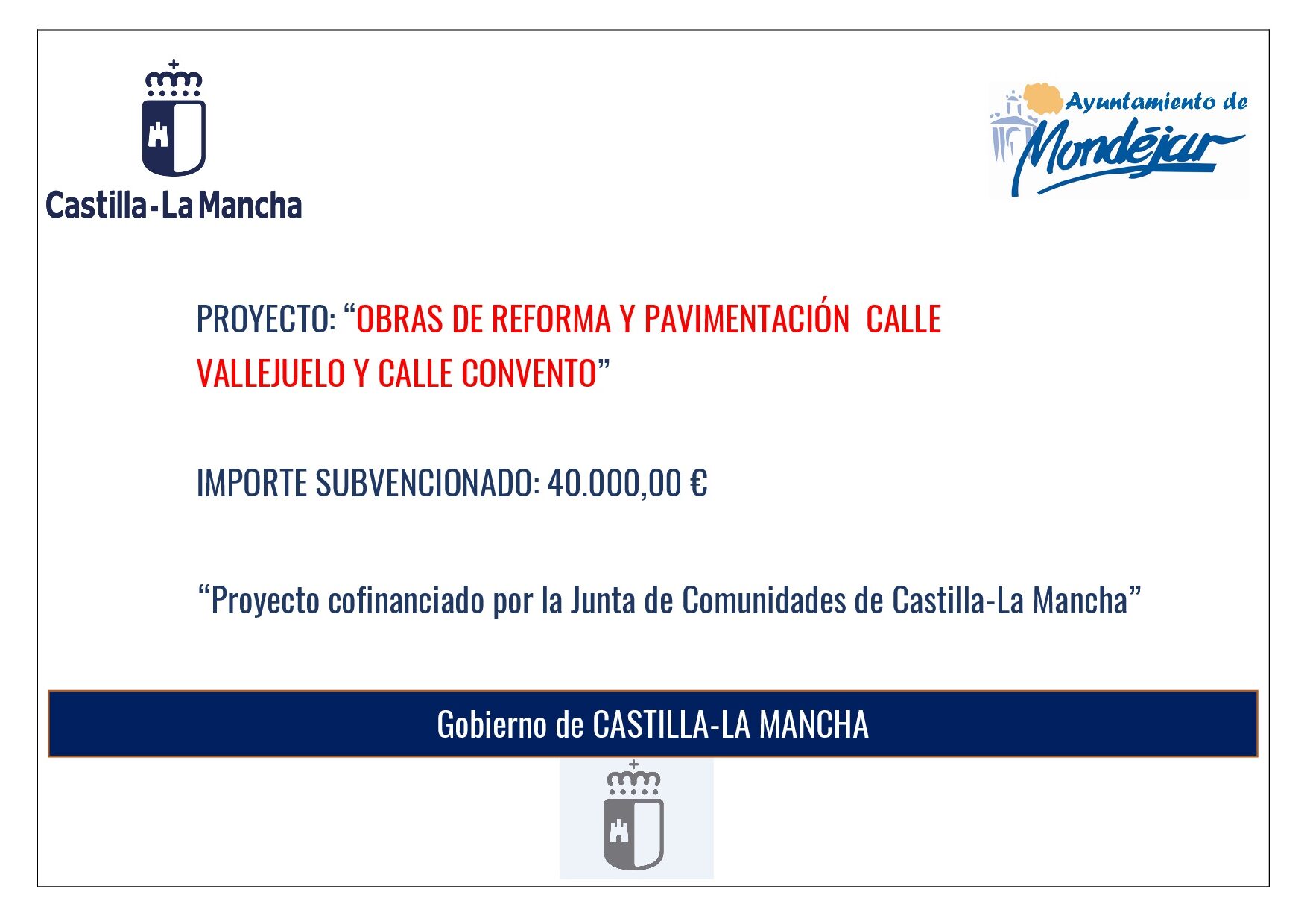 Castilla-La Mancha

Ayuntamiento de
Mondéjar

PROYECTO: "OBRAS DE REFORMA Y PAVIMENTACIÓN CALLE VALLEJUELO Y CALLE CONVENTO"

IMPORTE SUBVENCIONADO: 40.000,00 €

"Proyecto cofinanciado por la Junta de Comunidades de Castilla-La Mancha"

Gobierno de CASTILLA-LA MANCHA